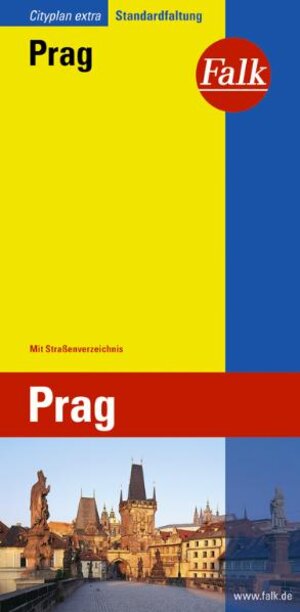 Cityplan extra Standardfaltung

Prag

Falk

Mit Straßenverzeichnis

Prag

www.falk.de